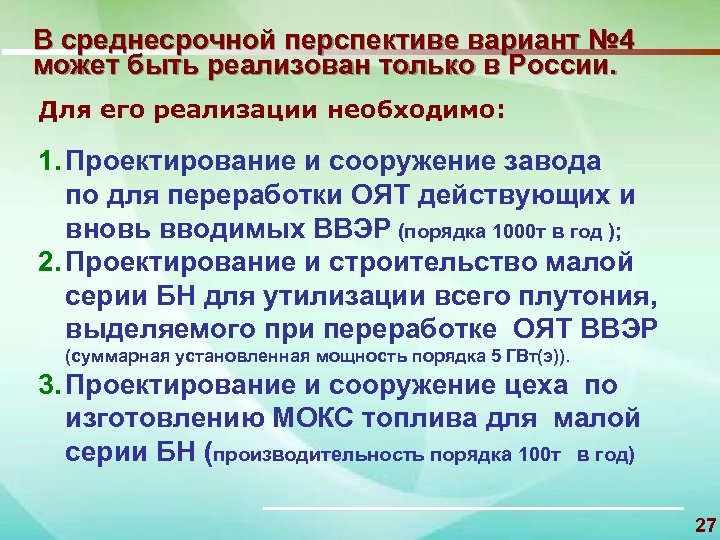 В среднесрочной перспективе вариант №4 может быть реализован только в России.

Для его реализации необходимо:

1. Проектирование и сооружение завода по для переработки ОЯТ действующих и вновь вводимых ВВЭР (порядка 1000т в год );
2. Проектирование и строительство малой серии БН для утилизации всего плутония, выделяемого при переработке ОЯТ ВВЭР (суммарная установленная мощность порядка 5 ГВт(э)).
3. Проектирование и сооружение цеха по изготовлению МОКС топлива для малой серии БН (производительность порядка 100т в год)

27